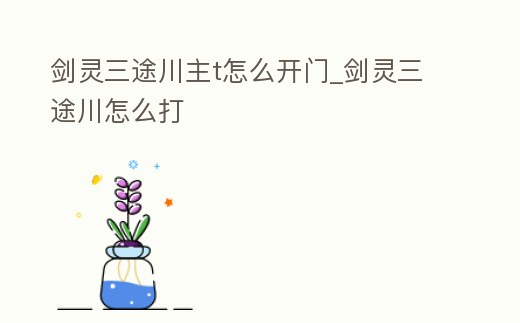 剑灵三途川主t怎么开门_剑灵三途川怎么打